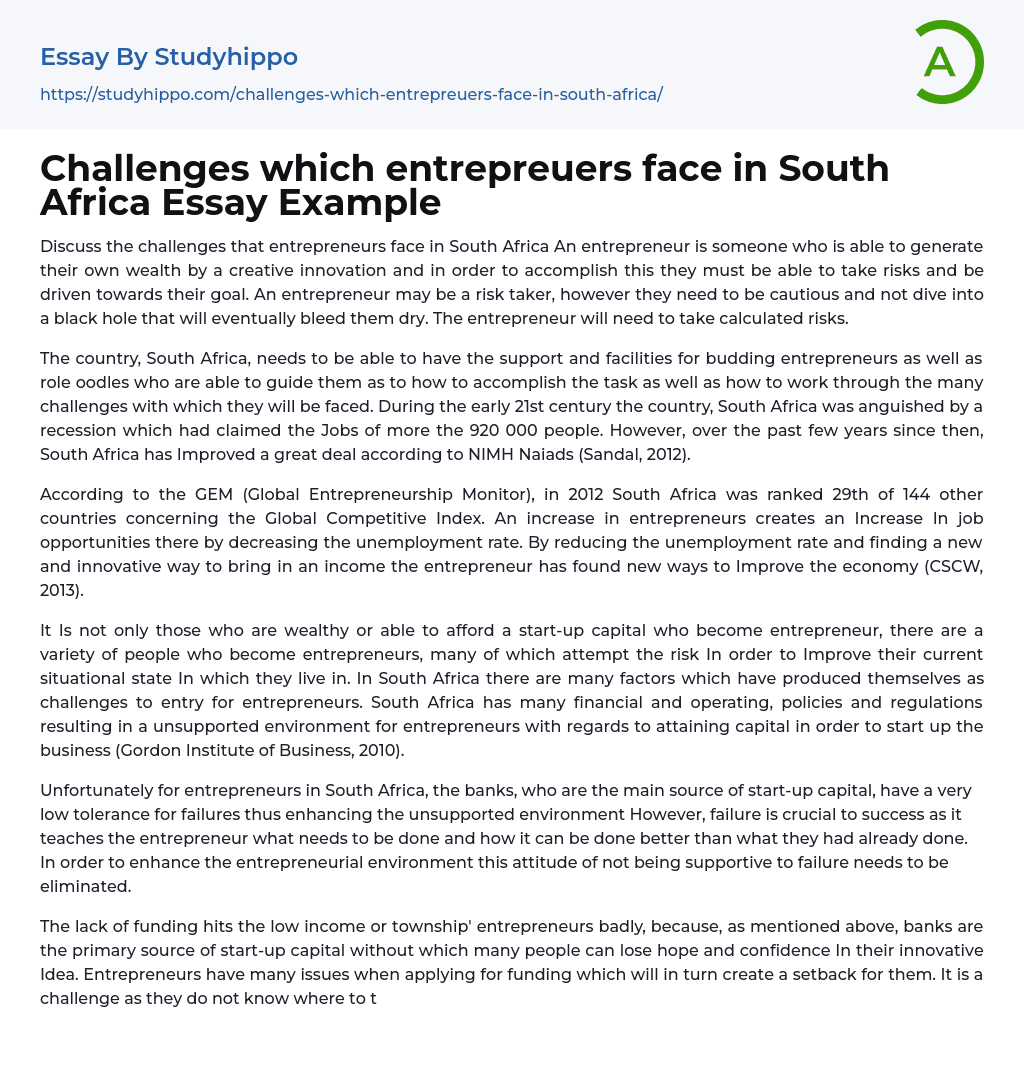 Essay By Studyhippo

https://studyhippo.com/challenges-which-entrepreuers-face-in-south-africa/

A

Challenges which entrepreuers face in South Africa Essay Example

Discuss the challenges that entrepreneurs face in South Africa An entrepreneur is someone who is able to generate their own wealth by a creative innovation and in order to accomplish this they must be able to take risks and be driven towards their goal. An entrepreneur may be a risk taker, however they need to be cautious and not dive into a black hole that will eventually bleed them dry. The entrepreneur will need to take calculated risks.

The country, South Africa, needs to be able to have the support and facilities for budding entrepreneurs as well as role oodles who are able to guide them as to how to accomplish the task as well as how to work through the many challenges with which they will be faced. During the early 21st century the country, South Africa was anguished by a recession which had claimed the Jobs of more the 920 000 people. However, over the past few years since then, South Africa has Improved a great deal according to NIMH Naiads (Sandal, 2012).

According to the GEM (Global Entrepreneurship Monitor), in 2012 South Africa was ranked 29th of 144 other countries concerning the Global Competitive Index. An increase in entrepreneurs creates an Increase In job opportunities there by decreasing the unemployment rate. By reducing the unemployment rate and finding a new and innovative way to bring in an income the entrepreneur has found new ways to Improve the economy (CSCW, 2013).

It Is not only those who are wealthy or able to afford a start-up capital who become entrepreneur, there are a variety of people who become entrepreneurs, many of which attempt the risk In order to Improve their current situational state In which they live in. In South Africa there are many factors which have produced themselves as challenges to entry for entrepreneurs. South Africa has many financial and operating, policies and regulations resulting in a unsupported environment for entrepreneurs with regards to attaining capital in order to start up the business (Gordon Institute of Business, 2010).

Unfortunately for entrepreneurs in South Africa, the banks, who are the main source of start-up capital, have a very low tolerance for failures thus enhancing the unsupported environment However, failure is crucial to success as it teaches the entrepreneur what needs to be done and how it can be done better than what they had already done. In order to enhance the entrepreneurial environment this attitude of not being supportive to failure needs to be eliminated.

The lack of funding hits the low income or township' entrepreneurs badly, because, as mentioned above, banks are the primary source of start-up capital without which many people can lose hope and confidence In their innovative Idea. Entrepreneurs have many issues when applying for funding which will in turn create a setback for them. It is a challenge as they do not know where to t